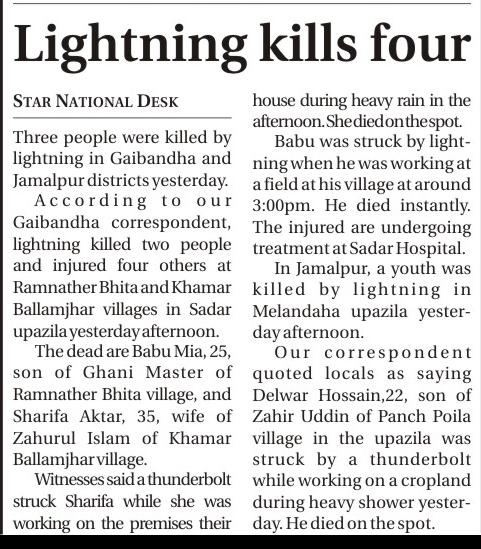 Lightning kills four

STAR NATIONAL DESK

Three people were killed by lightning in Gaibandha and Jamalpur districts yesterday.

According to our Gaibandha correspondent, lightning killed two people and injured four others at Ramnather Bhita and Khamar Ballamjhar villages in Sadar upazila yesterday afternoon.

The dead are Babu Mia, 25, son of Ghani Master of Ramnather Bhita village, and Sharifa Aktar, 35, wife of Zahurul Islam of Khamar Ballamjhar village.

Witnesses said a thunderbolt struck Sharifa while she was working on the premises their house during heavy rain in the afternoon. She died on the spot.

Babu was struck by lightning when he was working at a field at his village at around 3:00pm. He died instantly. The injured are undergoing treatment at Sadar Hospital.

In Jamalpur, a youth was killed by lightning in Melandaha upazila yesterday afternoon.

Our correspondent quoted locals as saying Delwar Hossain,22, son of Zahir Uddin of Panch Poila village in the upazila was struck by a thunderbolt while working on a cropland during heavy shower yesterday. He died on the spot.